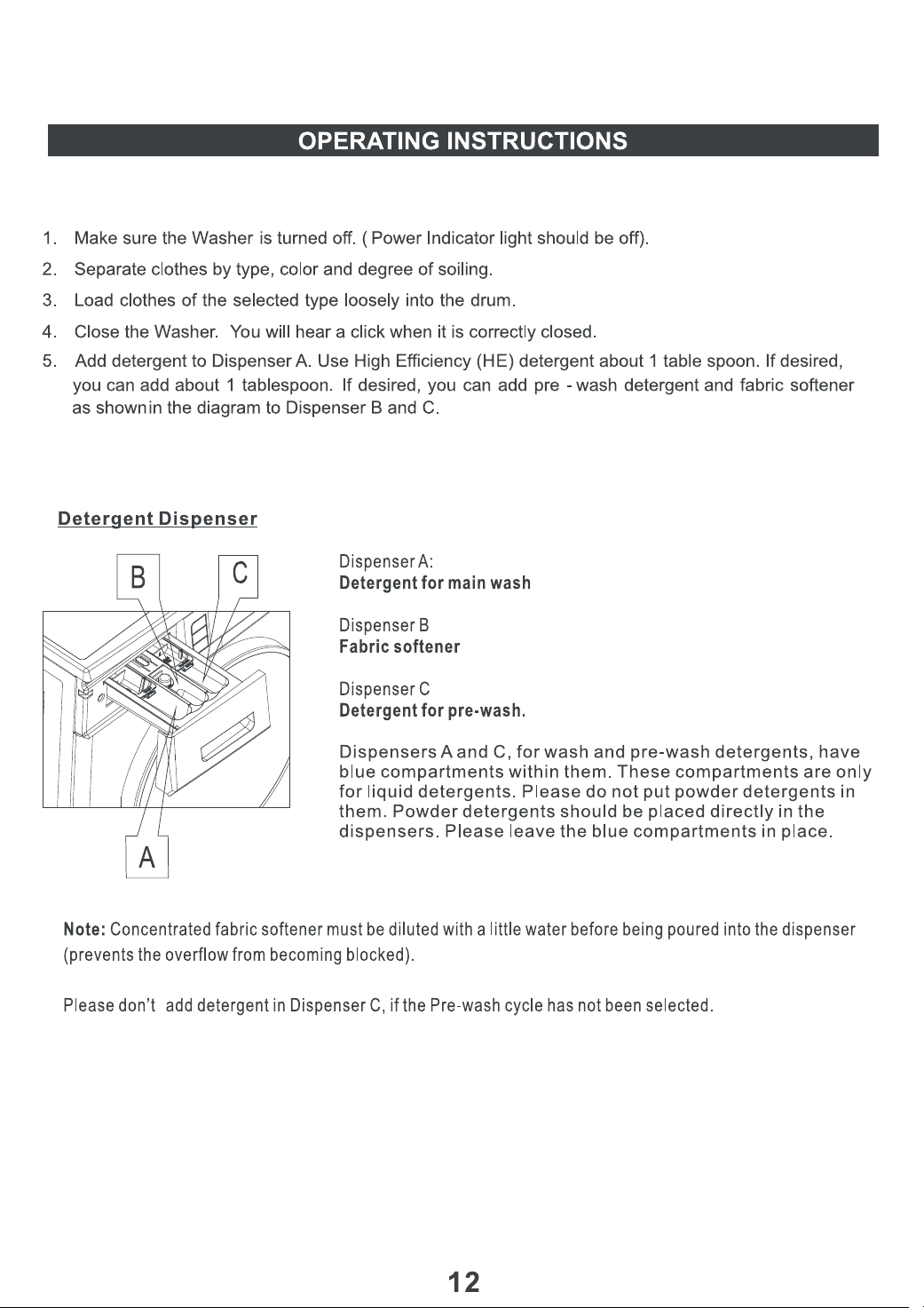 OPERATING INSTRUCTIONS

1. Make sure the Washer is turned off. ( Power Indicator light should be off).

2. Separate clothes by type, color and degree of soiling.

3. Load clothes of the selected type loosely into the drum.

4. Close the Washer. You will hear a click when it is correctly closed.

5. Add detergent to Dispenser A. Use High Efficiency (HE) detergent about 1 table spoon. If desired, you can add about 1 tablespoon. If desired, you can add pre - wash detergent and fabric softener as shownin the diagram to Dispenser B and C.

Detergent Dispenser

B

C

A

Dispenser A:
Detergent for main wash

Dispenser B
Fabric softener

Dispenser C
Detergent for pre-wash.

Dispensers A and C, for wash and pre-wash detergents, have blue compartments within them. These compartments are only for liquid detergents. Please do not put powder detergents in them. Powder detergents should be placed directly in the dispensers. Please leave the blue compartments in place.

Note: Concentrated fabric softener must be diluted with a little water before being poured into the dispenser (prevents the overflow from becoming blocked).

Please don't add detergent in Dispenser C, if the Pre-wash cycle has not been selected.

12